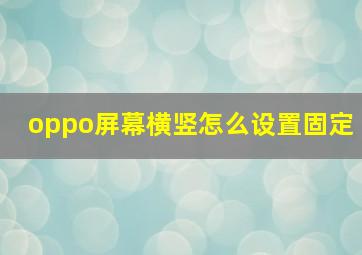 oppo屏幕横竖怎么设置固定